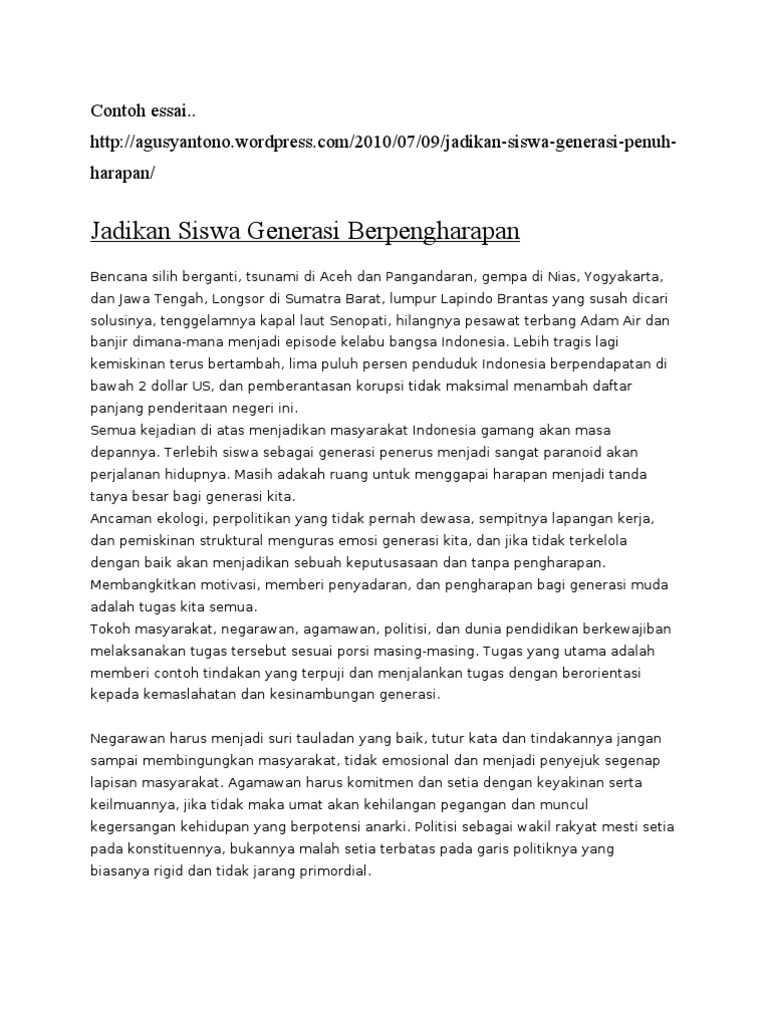 Contoh essai..

http://agusyantono.wordpress.com/2010/07/09/jadikan-siswa-generasi-penuh-harapan/

Jadikan Siswa Generasi Berpengharapan

Bencana silih berganti, tsunami di Aceh dan Pangandaran, gempa di Nias, Yogyakarta, dan Jawa Tengah, Longsor di Sumatra Barat, lumpur Lapindo Brantas yang susah dicari solusinya, tenggelamnya kapal laut Senopati, hilangnya pesawat terbang Adam Air dan banjir dimana-mana menjadi episode kelabu bangsa Indonesia. Lebih tragis lagi kemiskinan terus bertambah, lima puluh persen penduduk Indonesia berpendapatan di bawah 2 dollar US, dan pemberantasan korupsi tidak maksimal menambah daftar panjang penderitaan negeri ini.
Semua kejadian di atas menjadikan masyarakat Indonesia gamang akan masa depannya. Terlebih siswa sebagai generasi penerus menjadi sangat paranoid akan perjalanan hidupnya. Masih adakah ruang untuk menggapai harapan menjadi tanda tanya besar bagi generasi kita.
Ancaman ekologi, perpolitikan yang tidak pernah dewasa, sempitnya lapangan kerja, dan pemiskinan struktural menguras emosi generasi kita, dan jika tidak terkelola dengan baik akan menjadikan sebuah keputusasaan dan tanpa pengharapan. Membangkitkan motivasi, memberi penyadaran, dan pengharapan bagi generasi muda adalah tugas kita semua.
Tokoh masyarakat, negarawan, agamawan, politisi, dan dunia pendidikan berkewajiban melaksanakan tugas tersebut sesuai porsi masing-masing. Tugas yang utama adalah memberi contoh tindakan yang terpuji dan menjalankan tugas dengan berorientasi kepada kemaslahatan dan kesinambungan generasi.

Negarawan harus menjadi suri tauladan yang baik, tutur kata dan tindakannya jangan sampai membingungkan masyarakat, tidak emosional dan menjadi penyejuk segenap lapisan masyarakat. Agamawan harus komitmen dan setia dengan keyakinan serta keilmuannya, jika tidak maka umat akan kehilangan pegangan dan muncul kegersangan kehidupan yang berpotensi anarki. Politisi sebagai wakil rakyat mesti setia pada konstituennya, bukannya malah setia terbatas pada garis politiknya yang biasanya rigid dan tidak jarang primordial.